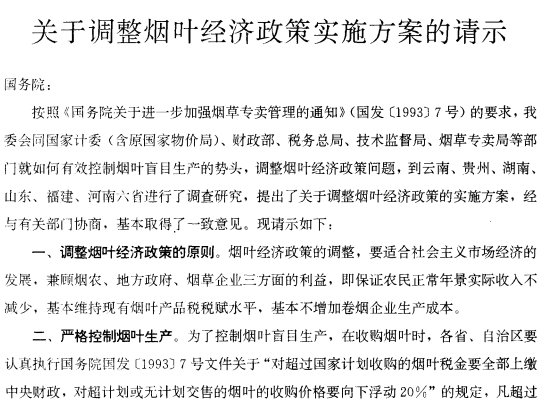 关于调整烟叶经济政策实施方案的请示

国务院：

按照《国务院关于进一步加强烟草专卖管理的通知》(国发〔1993〕7号）的要求，我委会同国家计委（含原国家物价局)、财政部、税务总局、技术监督局、烟草专卖局等部门就如何有效控制烟叶盲目生产的势头，调整烟叶经济政策问题，到云南、贵州、湖南、山东、福建、河南六省进行了调查研究，提出了关于调整烟叶经济政策的实施方案，经与有关部门协商，基本取得了一致意见。现请示如下：

一、调整烟叶经济政策的原则。烟叶经济政策的调整，要适合社会主义市场经济的发展，兼顾烟农、地方政府、烟草企业三方面的利益，即保证农民正常年景实际收入不减少，基本维持现有烟叶产品税税赋水平，基本不增加卷烟企业生产成本。

二、严格控制烟叶生产。为了控制烟叶盲目生产，在收购烟叶时，各省、自治区要认真执行国务院国发〔1993〕7号文件关于“对超过国家计划收购的烟叶税金要全部上缴中央财政，对超计划或无计划交售的烟叶的收购价格要向下浮动20%”的规定，凡超过